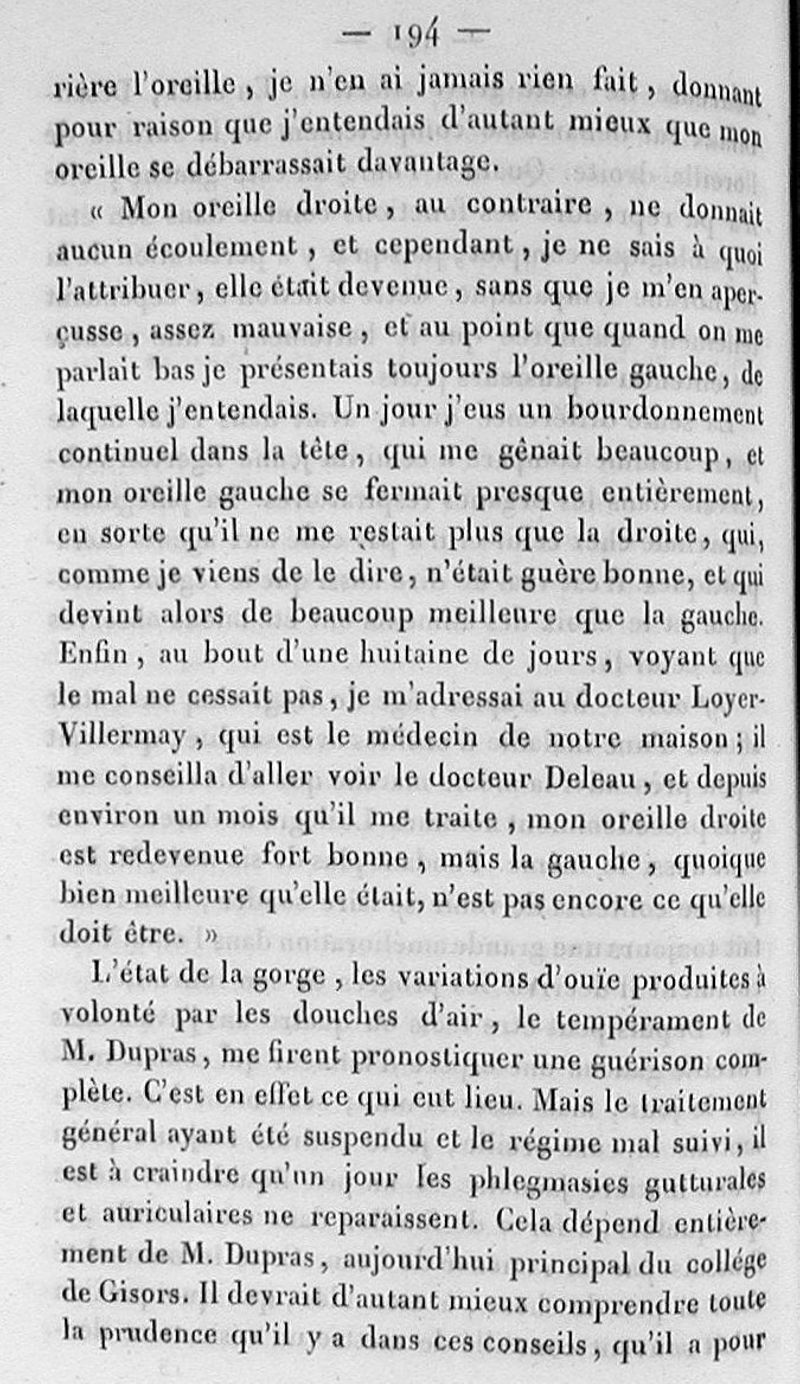 — 194 —

rière l'oreille, je n'en ai jamais rien fait, donnant pour raison que j'entendais d'autant mieux que mon oreille se débarrassait davantage.

« Mon oreille droite, au contraire, ne donnait aucun écoulement, et cependant, je ne sais à quoi l'attribuer, elle était devenue, sans que je m'en aperçusse, assez mauvaise, et au point que quand on me parlait bas je présentais toujours l'oreille gauche, de laquelle j'entendais. Un jour j'eus un bourdonnement continuel dans la tête, qui me gênait beaucoup, et mon oreille gauche se fermait presque entièrement, en sorte qu'il ne me restait plus que la droite, qui, comme je viens de le dire, n'était guère bonne, et qui devint alors de beaucoup meilleure que la gauche. Enfin, au bout d'une huitaine de jours, voyant que le mal ne cessait pas, je m'adressai au docteur Loyer-Villermay, qui est le médecin de notre maison; il me conseilla d'aller voir le docteur Deleau, et depuis environ un mois qu'il me traite, mon oreille droite est redevenue fort bonne, mais la gauche, quoique bien meilleure qu'elle était, n'est pas encore ce qu'elle doit être. »

L'état de la gorge, les variations d'ouïe produites à volonté par les douches d'air, le tempérament de M. Dupras, me firent pronostiquer une guérison complète. C'est en effet ce qui eut lieu. Mais le traitement général ayant été suspendu et le régime mal suivi, il est à craindre qu'un jour les phlegmasies gutturales et auriculaires ne reparaissent. Cela dépend entièrement de M. Dupras, aujourd'hui principal du collége de Gisors. Il devrait d'autant mieux comprendre toute la prudence qu'il y a dans ces conseils, qu'il a pour